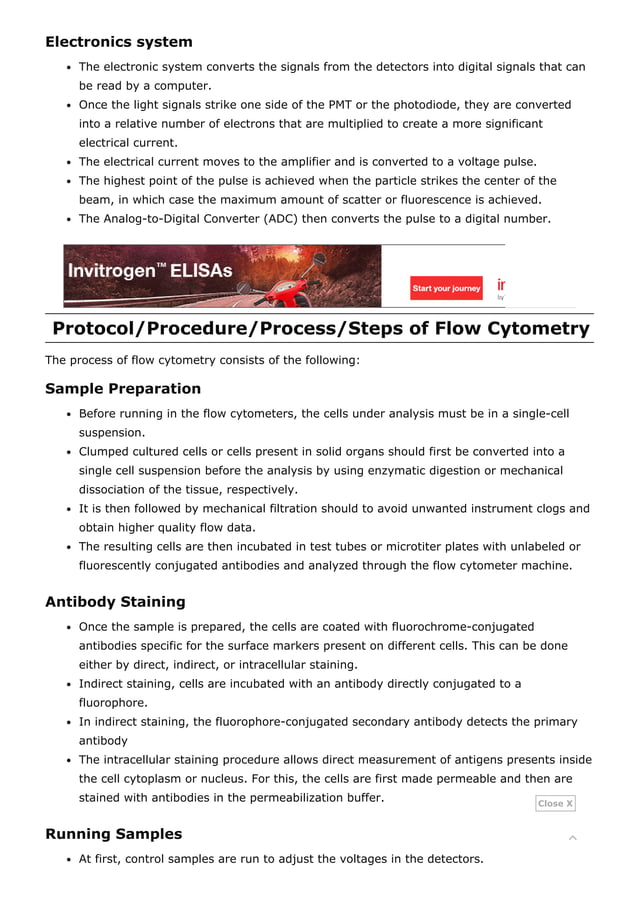 **Electronics system**

- The electronic system converts the signals from the detectors into digital signals that can be read by a computer.
- Once the light signals strike one side of the PMT or the photodiode, they are converted into a relative number of electrons that are multiplied to create a more significant electrical current.
- The electrical current moves to the amplifier and is converted to a voltage pulse.
- The highest point of the pulse is achieved when the particle strikes the center of the beam, in which case the maximum amount of scatter or fluorescence is achieved.
- The Analog-to-Digital Converter (ADC) then converts the pulse to a digital number.

Invitrogen™ ELISAs

Start your journey

ir

by

**Protocol/Procedure/Process/Steps of Flow Cytometry**

The process of flow cytometry consists of the following:

**Sample Preparation**

- Before running in the flow cytometers, the cells under analysis must be in a single-cell suspension.
- Clumped cultured cells or cells present in solid organs should first be converted into a single cell suspension before the analysis by using enzymatic digestion or mechanical dissociation of the tissue, respectively.
- It is then followed by mechanical filtration should to avoid unwanted instrument clogs and obtain higher quality flow data.
- The resulting cells are then incubated in test tubes or microtiter plates with unlabeled or fluorescently conjugated antibodies and analyzed through the flow cytometer machine.

**Antibody Staining**

- Once the sample is prepared, the cells are coated with fluorochrome-conjugated antibodies specific for the surface markers present on different cells. This can be done either by direct, indirect, or intracellular staining.
- Indirect staining, cells are incubated with an antibody directly conjugated to a fluorophore.
- In indirect staining, the fluorophore-conjugated secondary antibody detects the primary antibody
- The intracellular staining procedure allows direct measurement of antigens presents inside the cell cytoplasm or nucleus. For this, the cells are first made permeable and then are stained with antibodies in the permeabilization buffer.

Close X

**Running Samples**

- At first, control samples are run to adjust the voltages in the detectors.